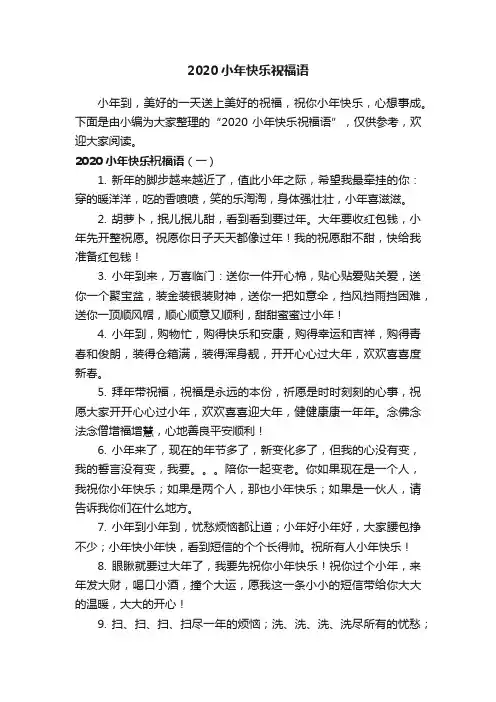 2020小年快乐祝福语

小年到，美好的一天送上美好的祝福，祝你小年快乐，心想事成。下面是由小编为大家整理的“2020 小年快乐祝福语”，仅供参考，欢迎大家阅读。

2020小年快乐祝福语（一）

1. 新年的脚步越来越近了，值此小年之际，希望我最牵挂的你：穿的暖洋洋，吃的香喷喷，笑的乐淘淘，身体强壮壮，小年喜滋滋。

2. 胡萝卜，抿儿抿儿甜，看到看到要过年。大年要收红包钱，小年先开整祝愿。祝愿你日子天天都像过年！我的祝愿甜不甜，快给我准备红包钱！

3. 小年到来，万喜临门：送你一件开心棉，贴心贴爱贴关爱，送你一个聚宝盆，装金装银装财神，送你一把如意伞，挡风挡雨挡困难，送你一顶顺风帽，顺心顺意又顺利，甜甜蜜蜜过小年！

4. 小年到，购物忙，购得快乐和安康，购得幸运和吉祥，购得青春和俊朗，装得仓箱满，装得浑身靓，开开心心过大年，欢欢喜喜度新春。

5. 拜年带祝福，祝福是永远的本份，祈愿是时时刻刻的心事，祝愿大家开开心心过小年，欢欢喜喜迎大年，健健康康一年年。念佛念法念僧增福增慧，心地善良平安顺利！

6. 小年来了，现在的年节多了，新变化多了，但我的心没有变，我的誓言没有变，我要。。。陪你一起变老。你如果现在是一个人，我祝你小年快乐；如果是两个人，那也小年快乐；如果是一伙人，请告诉我你们在什么地方。

7. 小年到小年到，忧愁烦恼都让道；小年好小年好，大家腰包挣不少；小年快小年快，看到短信的个个长得帅。祝所有人小年快乐！

8. 眼瞅就要过大年了，我要先祝你小年快乐！祝你过个小年，来年发大财，喝口小酒，撞个大运，愿我这一条小小的短信带给你大大的温暖，大大的开心！

9. 扫、扫、扫、扫尽一年的烦恼；洗、洗、洗、洗尽所有的忧愁；